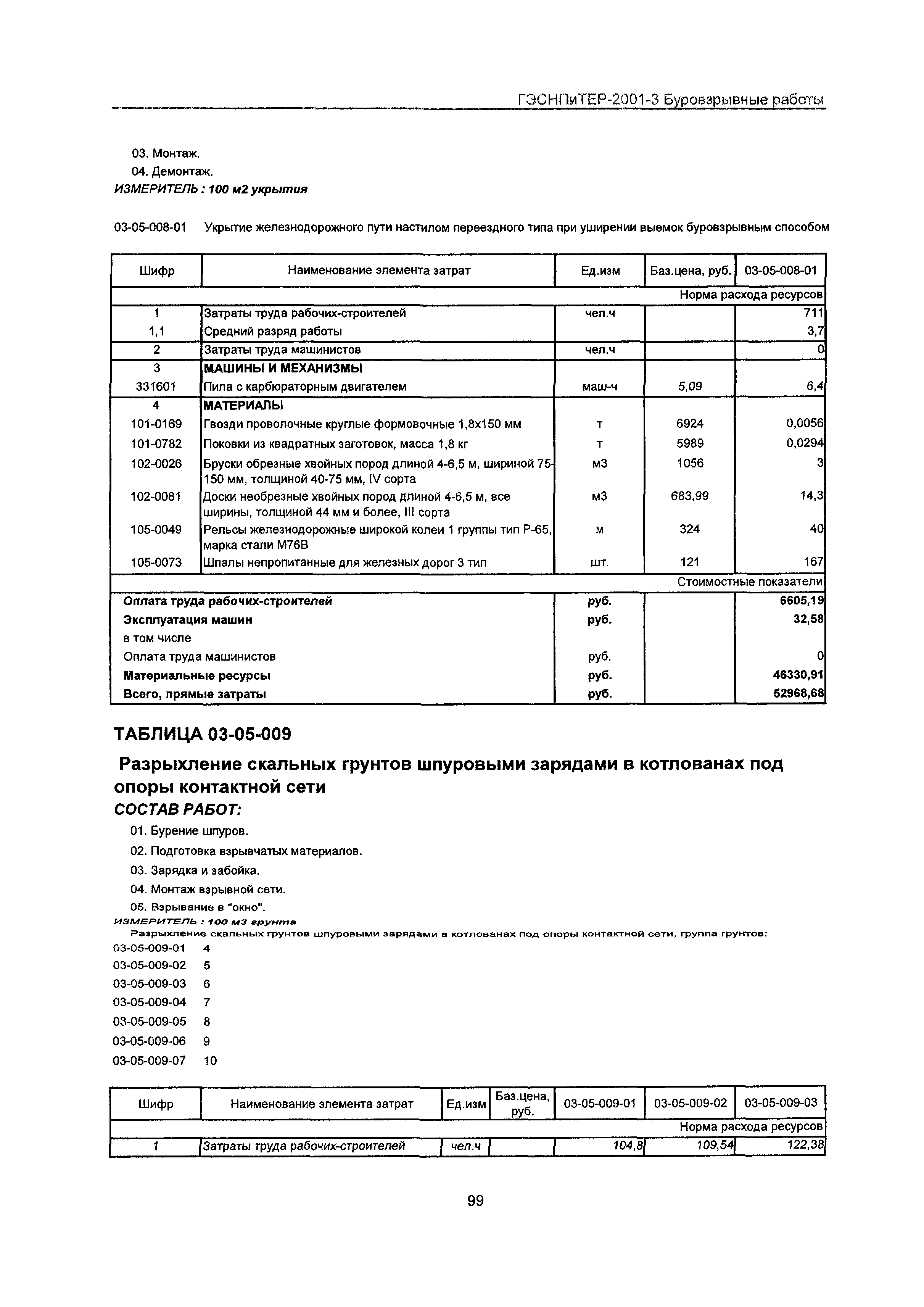 ГЭСНПиТЕР-2001-3 Буровзрывные работы

03. Монтаж.

04. Демонтаж.

ИЗМЕРИТЕЛЬ : 100 м2 укрытия

03-05-008-01 Укрытие железнодорожного пути настилом переездного типа при уширении выемок буровзрывным способом

| Шифр | Наименование элемента затрат | Ед.изм | Баз.цена, руб. | 03-05-008-01 |
|---|---|---|---|---|
| | | | | Норма расхода ресурсов |
| 1 | Затраты труда рабочих-строителей | чел.ч | | 711 |
| 1,1 | Средний разряд работы | | | 3,7 |
| 2 | Затраты труда машинистов | чел.ч | | 0 |
| 3 | МАШИНЫ И МЕХАНИЗМЫ | | | |
| 331601 | Пила с карбюраторным двигателем | маш-ч | 5,09 | 6,4 |
| 4 | МАТЕРИАЛЫ | | | |
| 101-0169 | Гвозди проволочные круглые формовочные 1,8х150 мм | т | 6924 | 0,0056 |
| 101-0782 | Поковки из квадратных заготовок, масса 1,8 кг | т | 5989 | 0,0294 |
| 102-0026 | Бруски обрезные хвойных пород длиной 4-6,5 м, шириной 75-150 мм, толщиной 40-75 мм, IV сорта | м3 | 1056 | 3 |
| 102-0081 | Доски необрезные хвойных пород длиной 4-6,5 м, все ширины, толщиной 44 мм и более, III сорта | м3 | 683,99 | 14,3 |
| 105-0049 | Рельсы железнодорожные широкой колеи 1 группы тип Р-65, марка стали М76В | м | 324 | 40 |
| 105-0073 | Шпалы непропитанные для железных дорог 3 тип | шт. | 121 | 167 |
| | | | | Стоимостные показатели |
| Оплата труда рабочих-строителей | | руб. | | 6605,19 |
| Эксплуатация машин | | руб. | | 32,58 |
| в том числе | | | | |
| Оплата труда машинистов | | руб. | | 0 |
| Материальные ресурсы | | руб. | | 46330,91 |
| Всего, прямые затраты | | руб. | | 52968,68 |

ТАБЛИЦА 03-05-009

Разрыхление скальных грунтов шпуровыми зарядами в котлованах под опоры контактной сети

СОСТАВ РАБОТ:

01. Бурение шпуров.

02. Подготовка взрывчатых материалов.

03. Зарядка и забойка.

04. Монтаж взрывной сети.

05. Взрывание в "окно".

ИЗМЕРИТЕЛЬ : 100 м3 грунта

Разрыхление скальных грунтов шпуровыми зарядами в котлованах под опоры контактной сети, группа грунтов:

03-05-009-01 4
03-05-009-02 5
03-05-009-03 6
03-05-009-04 7
03-05-009-05 8
03-05-009-06 9
03-05-009-07 10

| Шифр | Наименование элемента затрат | Ед.изм | Баз.цена, руб. | 03-05-009-01 | 03-05-009-02 | 03-05-009-03 |
|---|---|---|---|---|---|---|
| | | | | | | Норма расхода ресурсов |
| 1 | Затраты труда рабочих-строителей | чел.ч | | 104,8 | 109,54 | 122,38 |

99